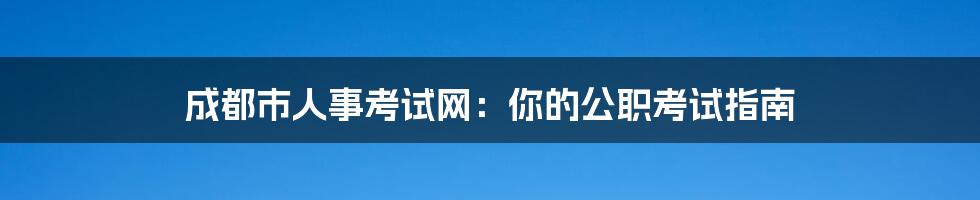 成都市人事考试网：你的公职考试指南